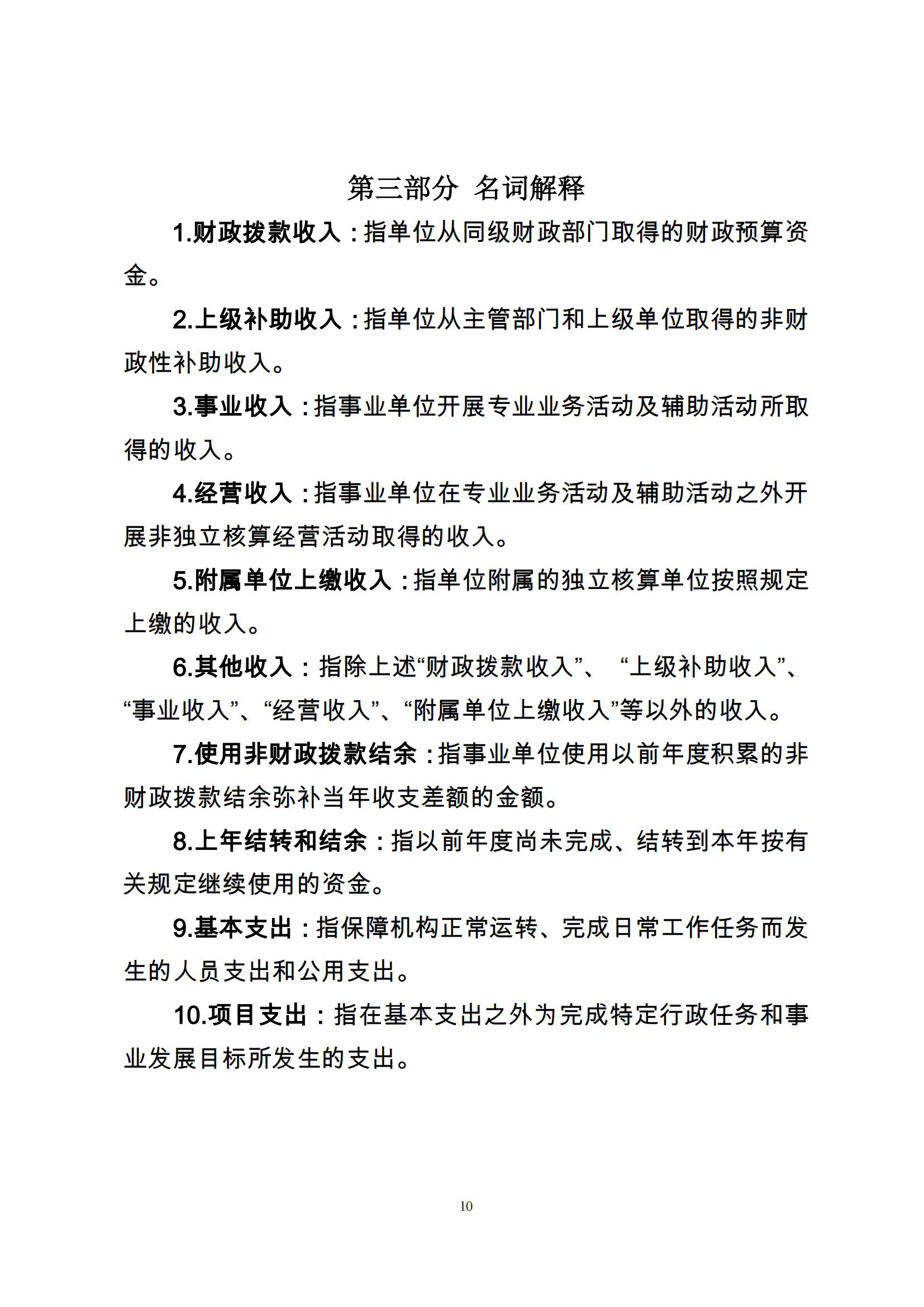 第三部分 名词解释

1.财政拨款收入：指单位从同级财政部门取得的财政预算资金。

2.上级补助收入：指单位从主管部门和上级单位取得的非财政性补助收入。

3.事业收入：指事业单位开展专业业务活动及辅助活动所取得的收入。

4.经营收入：指事业单位在专业业务活动及辅助活动之外开展非独立核算经营活动取得的收入。

5.附属单位上缴收入：指单位附属的独立核算单位按照规定上缴的收入。

6.其他收入：指除上述“财政拨款收入”、“上级补助收入”、“事业收入”、“经营收入”、“附属单位上缴收入”等以外的收入。

7.使用非财政拨款结余：指事业单位使用以前年度积累的非财政拨款结余弥补当年收支差额的金额。

8.上年结转和结余：指以前年度尚未完成、结转到本年按有关规定继续使用的资金。

9.基本支出：指保障机构正常运转、完成日常工作任务而发生的人员支出和公用支出。

10.项目支出：指在基本支出之外为完成特定行政任务和事业发展目标所发生的支出。

10